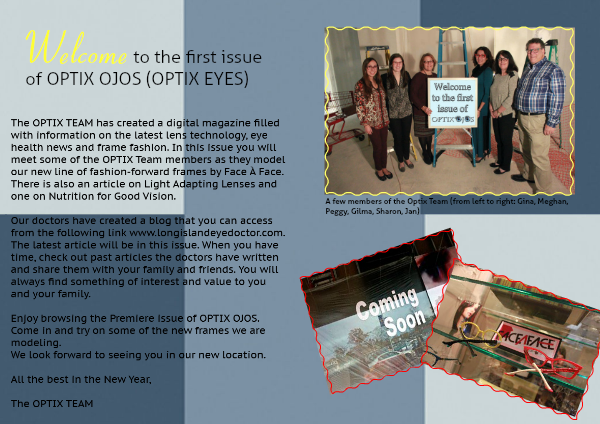 Welcome to the first issue of OPTIX OJOS (OPTIX EYES)

The OPTIX TEAM has created a digital magazine filled with information on the latest lens technology, eye health news and frame fashion. In this issue you will meet some of the OPTIX Team members as they model our new line of fashion-forward frames by Face À Face. There is also an article on Light Adapting Lenses and one on Nutrition for Good Vision.

Our doctors have created a blog that you can access from the following link www.longislandeyedoctor.com. The latest article will be in this issue. When you have time, check out past articles the doctors have written and share them with your family and friends. You will always find something of interest and value to you and your family.

Enjoy browsing the Premiere Issue of OPTIX OJOS. Come in and try on some of the new frames we are modeling.
We look forward to seeing you in our new location.

All the best in the New Year,

The OPTIX TEAM

Welcome to the first issue of OPTIX OJOS

A few members of the Optix Team (from left to right: Gina, Meghan, Peggy, Gilma, Sharon, Jan)

Coming Soon

FACEAFACE